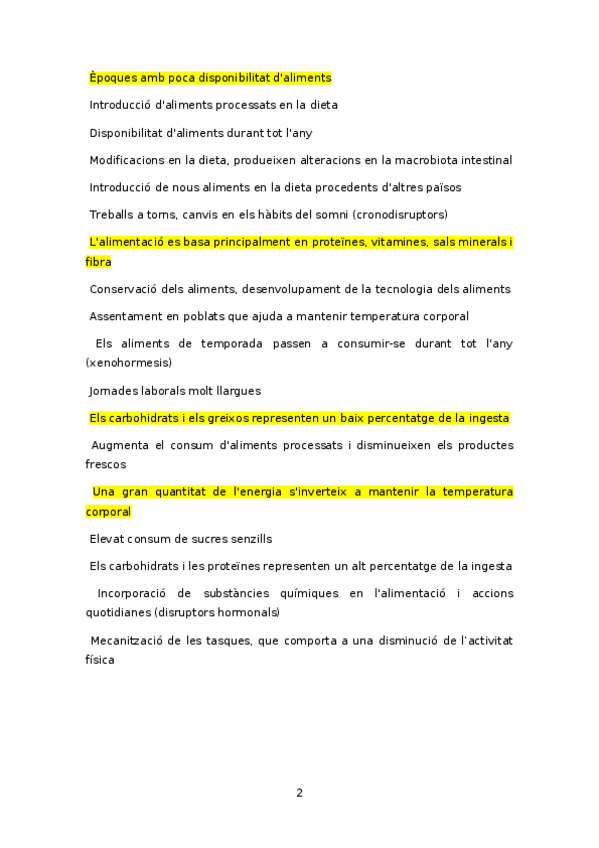 Èpoques amb poca disponibilitat d'aliments

Introducció d'aliments processats en la dieta

Disponibilitat d'aliments durant tot l'any

Modificacions en la dieta, produeixen alteracions en la macrobiota intestinal

Introducció de nous aliments en la dieta procedents d'altres països

Treballs a torns, canvis en els hàbits del somni (cronodisruptors)

L'alimentació es basa principalment en proteïnes, vitamines, sals minerals i fibra

Conservació dels aliments, desenvolupament de la tecnologia dels aliments

Assentament en poblats que ajuda a mantenir temperatura corporal

Els aliments de temporada passen a consumir-se durant tot l'any (xenohormesis)

Jornades laborals molt llargues

Els carbohidrats i els greixos representen un baix percentatge de la ingesta

Augmenta el consum d'aliments processats i disminueixen els productes frescos

Una gran quantitat de l'energia s'inverteix a mantenir la temperatura corporal

Elevat consum de sucres senzills

Els carbohidrats i les proteïnes representen un alt percentatge de la ingesta

Incorporació de substàncies químiques en l'alimentació i accions quotidianes (disruptors hormonals)

Mecanització de les tasques, que comporta a una disminució de l'activitat física

2